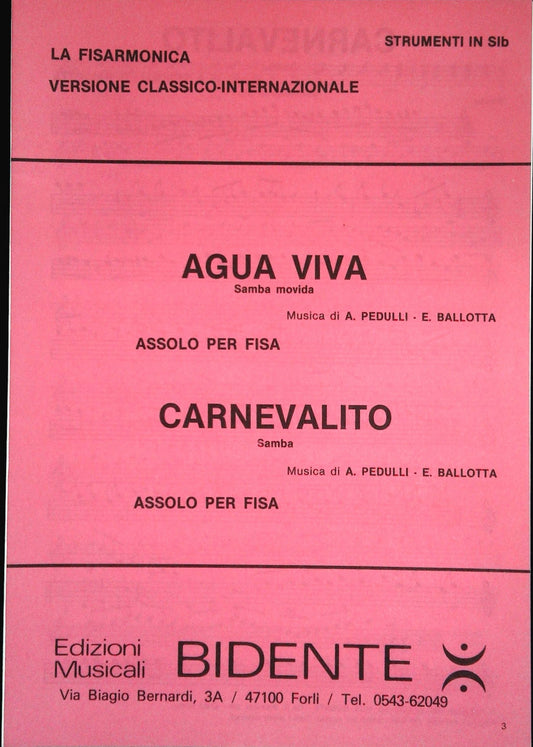 STRUMENTI IN SIb

LA FISARMONICA

VERSIONE CLASSICO-INTERNAZIONALE

AGUA VIVA

Samba movida

Musica di A. PEDULLI - E. BALLOTTA

ASSOLO PER FISA

CARNEVALITO

Samba

Musica di A. PEDULLI - E. BALLOTTA

ASSOLO PER FISA

Edizioni Musicali BIDENTE

Via Biagio Bernardi, 3A / 47100 Forlì / Tel. 0543-62049

3